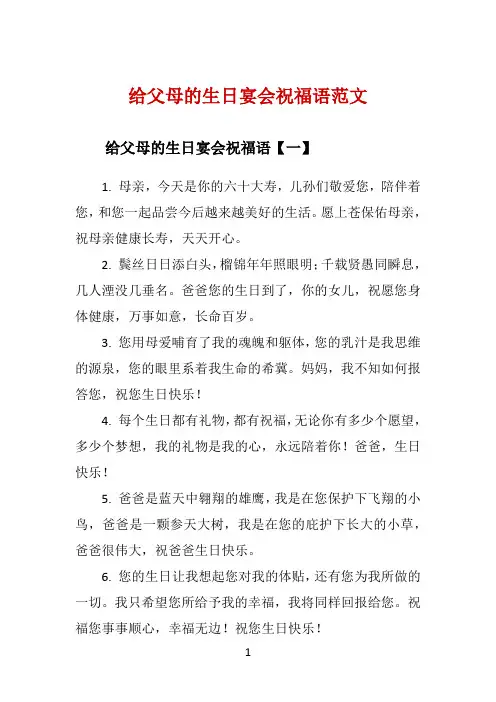 给父母的生日宴会祝福语范文

给父母的生日宴会祝福语【一】

1. 母亲，今天是你的六十大寿，儿孙们敬爱您，陪伴着您，和您一起品尝今后越来越美好的生活。愿上苍保佑母亲，祝母亲健康长寿，天天开心。

2. 鬓丝日日添白头，榴锦年年照眼明；千载贤愚同瞬息，几人湮没几垂名。爸爸您的生日到了，你的女儿，祝愿您身体健康，万事如意，长命百岁。

3. 您用母爱哺育了我的魂魄和躯体，您的乳汁是我思维的源泉，您的眼里系着我生命的希冀。妈妈，我不知如何报答您，祝您生日快乐！

4. 每个生日都有礼物，都有祝福，无论你有多少个愿望，多少个梦想，我的礼物是我的心，永远陪着你！爸爸，生日快乐！

5. 爸爸是蓝天中翱翔的雄鹰，我是在您保护下飞翔的小鸟，爸爸是一颗参天大树，我是在您的庇护下长大的小草，爸爸很伟大，祝爸爸生日快乐。

6. 您的生日让我想起您对我的体贴，还有您为我所做的一切。我只希望您所给予我的幸福，我将同样回报给您。祝福您事事顺心，幸福无边！祝您生日快乐！

1